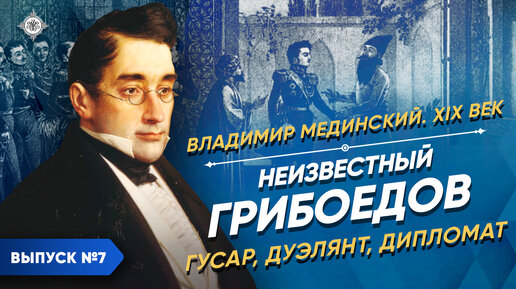 ВЛАДИМИР МЕДИНСКИЙ. XIX ВЕК

НЕИЗВЕСТНЫЙ ГРИБОЕДОВ

ГУСАР, ДУЭЛЯНТ, ДИПЛОМАТ

ВЫПУСК №7